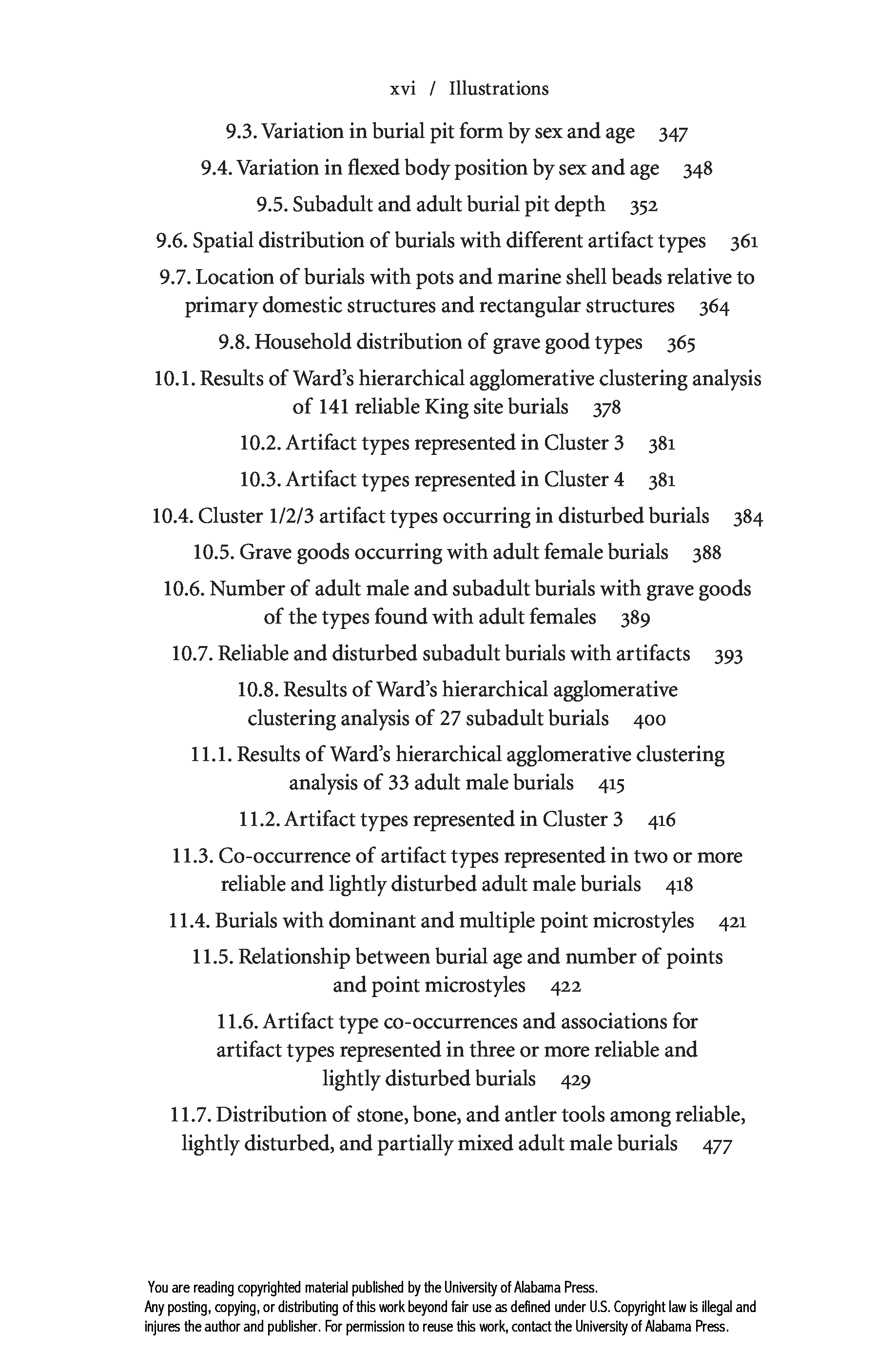 xvi / Illustrations

9.3. Variation in burial pit form by sex and age 347

9.4. Variation in flexed body position by sex and age 348

9.5. Subadult and adult burial pit depth 352

9.6. Spatial distribution of burials with different artifact types 361

9.7. Location of burials with pots and marine shell beads relative to primary domestic structures and rectangular structures 364

9.8. Household distribution of grave good types 365

10.1. Results of Ward's hierarchical agglomerative clustering analysis of 141 reliable King site burials 378

10.2. Artifact types represented in Cluster 3 381

10.3. Artifact types represented in Cluster 4 381

10.4. Cluster 1/2/3 artifact types occurring in disturbed burials 384

10.5. Grave goods occurring with adult female burials 388

10.6. Number of adult male and subadult burials with grave goods of the types found with adult females 389

10.7. Reliable and disturbed subadult burials with artifacts 393

10.8. Results of Ward's hierarchical agglomerative clustering analysis of 27 subadult burials 400

11.1. Results of Ward's hierarchical agglomerative clustering analysis of 33 adult male burials 415

11.2. Artifact types represented in Cluster 3 416

11.3. Co-occurrence of artifact types represented in two or more reliable and lightly disturbed adult male burials 418

11.4. Burials with dominant and multiple point microstyles 421

11.5. Relationship between burial age and number of points and point microstyles 422

11.6. Artifact type co-occurrences and associations for artifact types represented in three or more reliable and lightly disturbed burials 429

11.7. Distribution of stone, bone, and antler tools among reliable, lightly disturbed, and partially mixed adult male burials 477

You are reading copyrighted material published by the University of Alabama Press.
Any posting, copying, or distributing of this work beyond fair use as defined under U.S. Copyright law is illegal and injures the author and publisher. For permission to reuse this work, contact the University of Alabama Press.